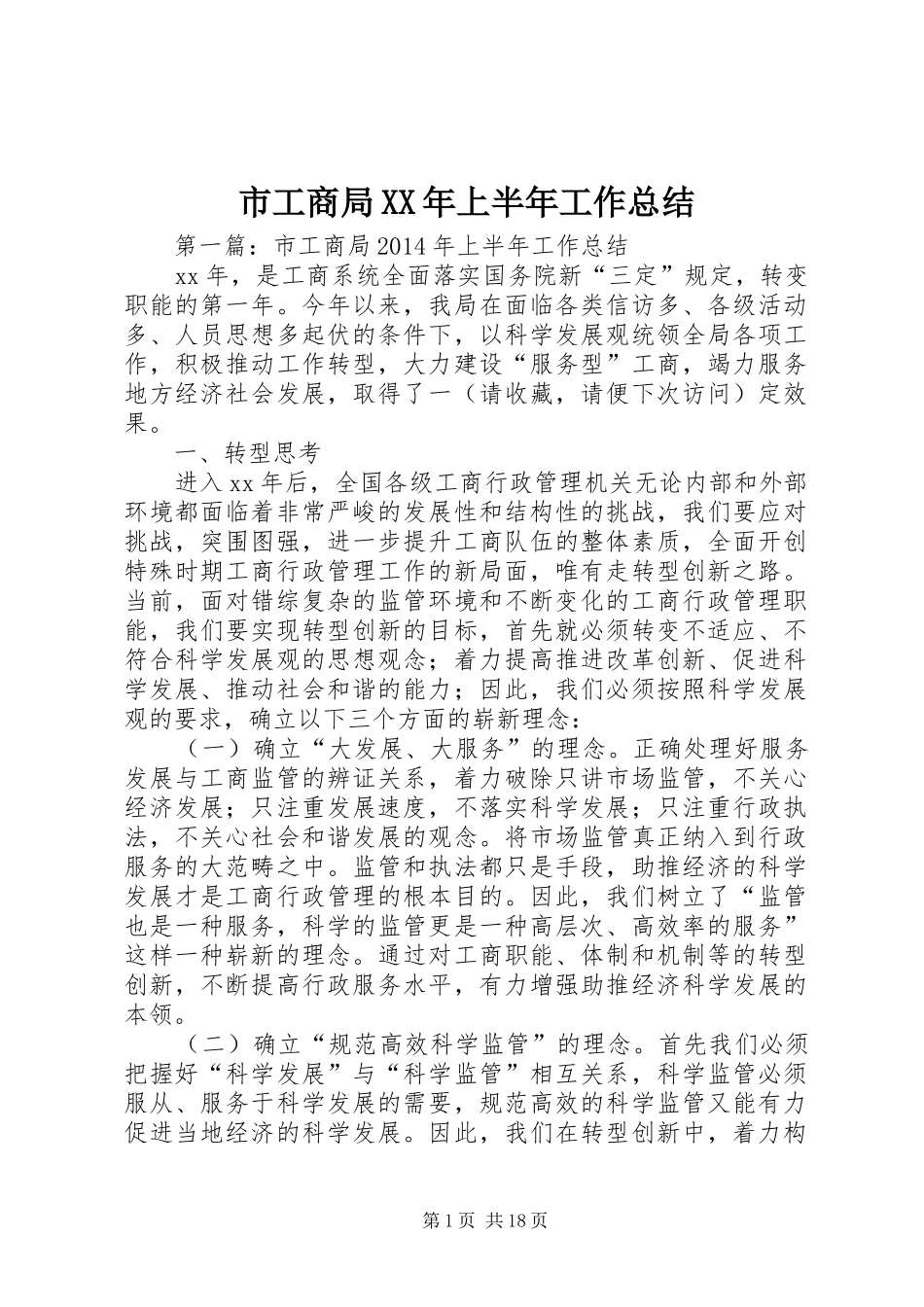 市工商局XX年上半年工作总结

第一篇：市工商局2014年上半年工作总结

xx年，是工商系统全面落实国务院新“三定”规定，转变职能的第一年。今年以来，我局在面临各类信访多、各级活动多、人员思想多起伏的条件下，以科学发展观统领全局各项工作，积极推动工作转型，大力建设“服务型”工商，竭力服务地方经济社会发展，取得了一（请收藏，请便下次访问）定效果。

一、转型思考

进入xx年后，全国各级工商行政管理机关无论内部和外部环境都面临着非常严峻的发展性和结构性的挑战，我们要应对挑战，突围图强，进一步提升工商队伍的整体素质，全面开创特殊时期工商行政管理工作的新局面，唯有走转型创新之路。当前，面对错综复杂的监管环境和不断变化的工商行政管理职能，我们要实现转型创新的目标，首先就必须转变不适应、不符合科学发展观的思想观念；着力提高推进改革创新、促进科学发展、推动社会和谐的能力；因此，我们必须按照科学发展观的要求，确立以下三个方面的崭新理念：

（一）确立“大发展、大服务”的理念。正确处理好服务发展与工商监管的辨证关系，着力破除只讲市场监管，不关心经济发展；只注重发展速度，不落实科学发展；只注重行政执法，不关心社会和谐发展的观念。将市场监管真正纳入到行政服务的大范畴之中。监管和执法都只是手段，助推经济的科学发展才是工商行政管理的根本目的。因此，我们树立了“监管也是一种服务，科学的监管更是一种高层次、高效率的服务”这样一种崭新的理念。通过对工商职能、体制和机制等的转型创新，不断提高行政服务水平，有力增强助推经济科学发展的本领。

（二）确立“规范高效科学监管”的理念。首先我们必须把握好“科学发展”与“科学监管”相互关系，科学监管必须服从、服务于科学发展的需要，规范高效的科学监管又能有力促进当地经济的科学发展。因此，我们在转型创新中，着力构

第1页 共18页